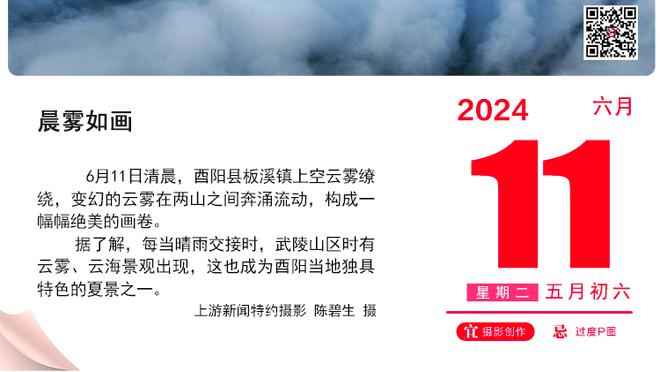 晨雾如画

6月11日清晨，酉阳县板溪镇上空云雾缭绕，变幻的云雾在两山之间奔涌流动，构成一幅幅绝美的画卷。

据了解，每当晴雨交接时，武陵山区时有云雾、云海景观出现，这也成为酉阳当地独具特色的夏景之一。

上游新闻特约摄影 陈碧生 摄

2024 六月

11

星期二 五月初六

宜 摄影创作 忌 过度P图